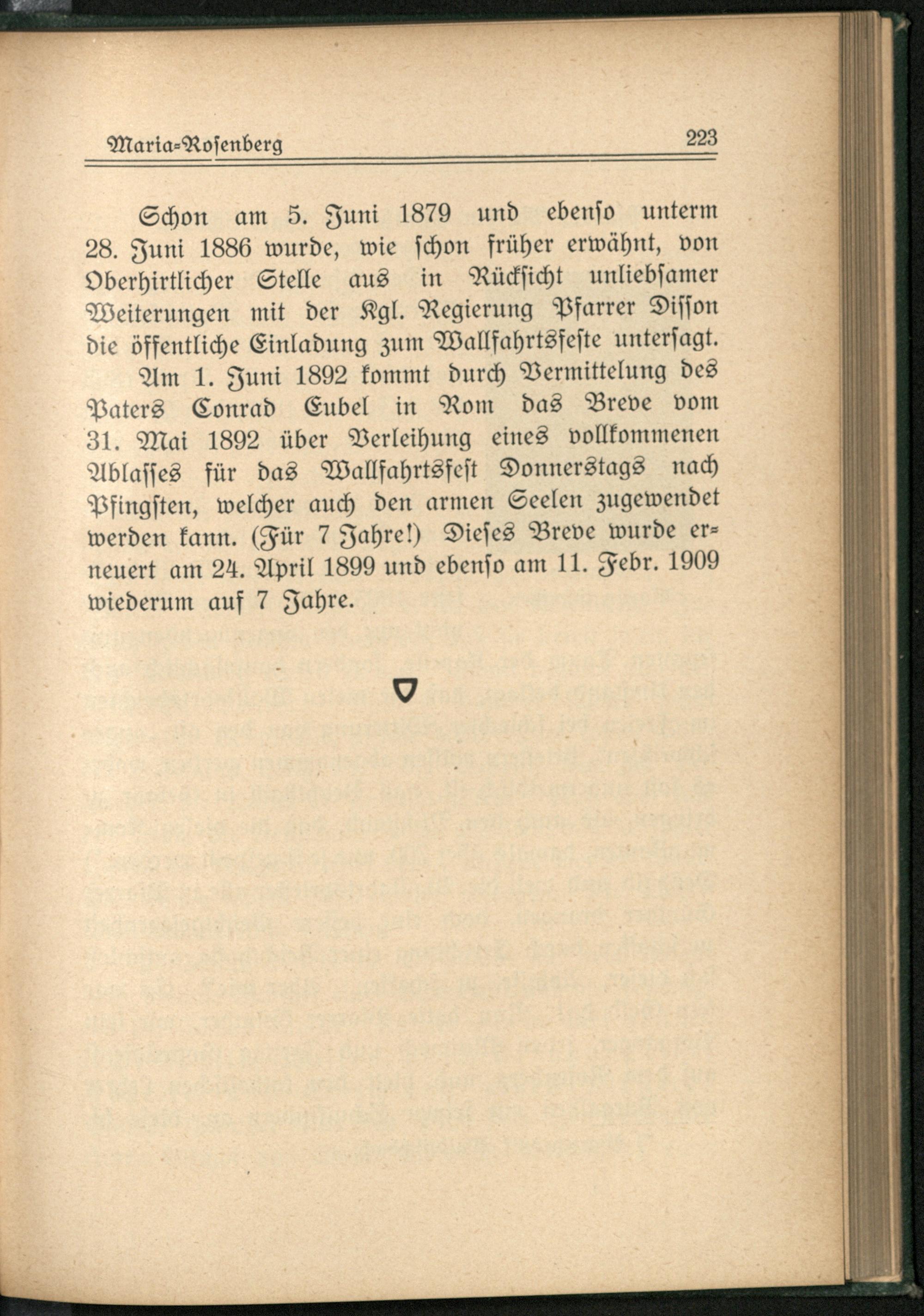 Maria-Rosenberg 223

Schon am 5. Juni 1879 und ebenso unterm 28. Juni 1886 wurde, wie schon früher erwähnt, von Oberhirtlicher Stelle aus in Rücksicht unliebsamer Weiterungen mit der Kgl. Regierung Pfarrer Disson die öffentliche Einladung zum Wallfahrtsfeste untersagt.

Am 1. Juni 1892 kommt durch Vermittelung des Paters Conrad Eubel in Rom das Breve vom 31. Mai 1892 über Verleihung eines vollkommenen Ablasses für das Wallfahrtsfest Donnerstags nach Pfingsten, welcher auch den armen Seelen zugewendet werden kann. (Für 7 Jahre!) Dieses Breve wurde erneuert am 24. April 1899 und ebenso am 11. Febr. 1909 wiederum auf 7 Jahre.